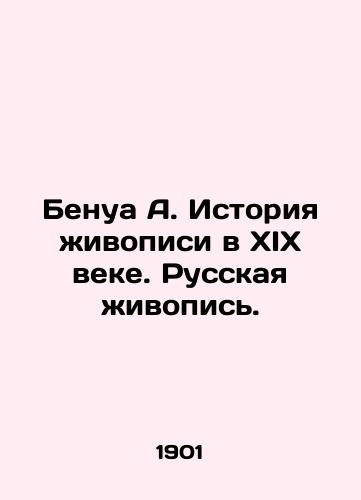 Бенуа А. История живописи в XIX веке. Русская живопись.

1901